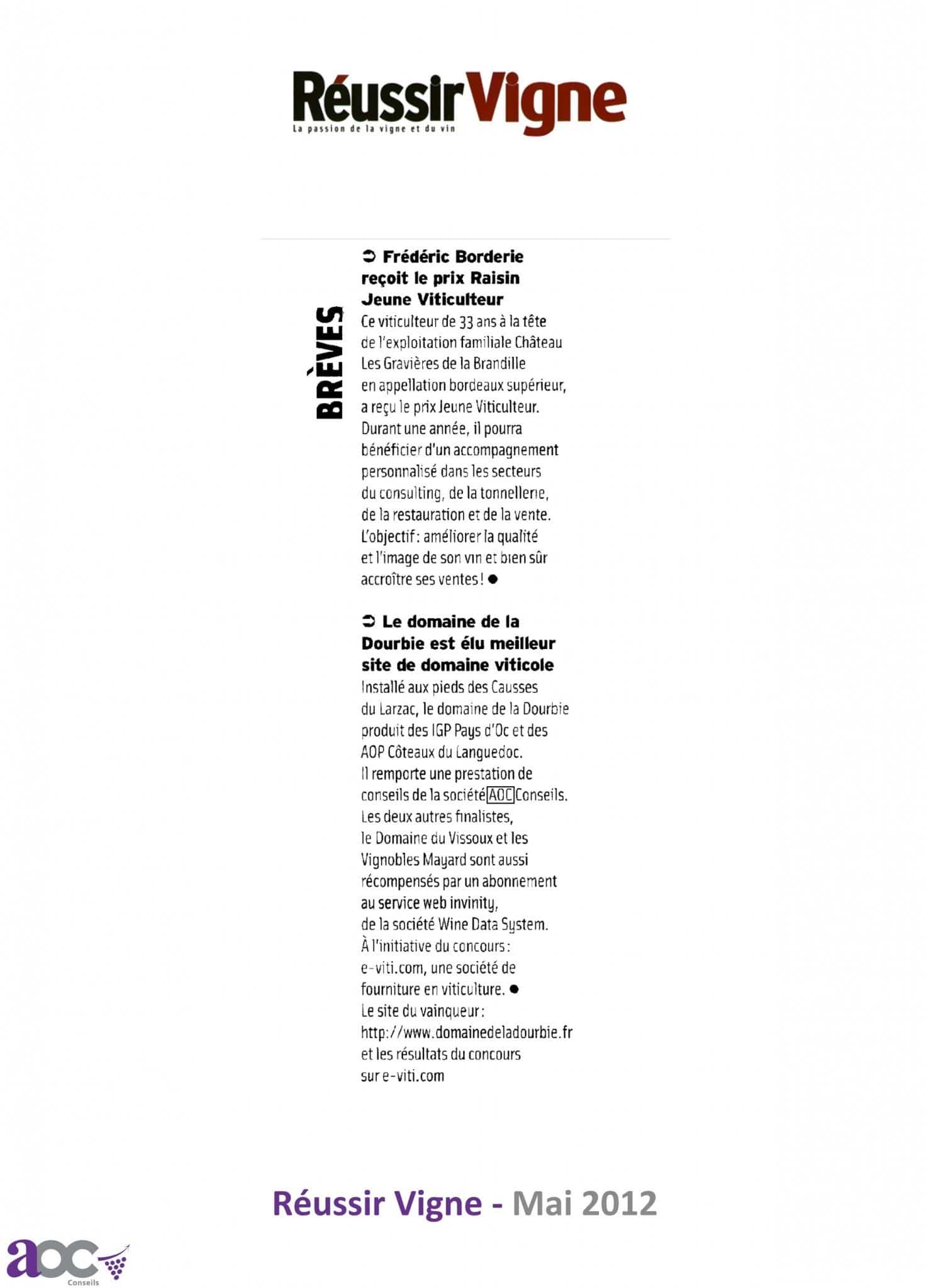 Réussir Vigne
La passion de la vigne et du vin

BRÈVES

➲ Frédéric Borderie reçoit le prix Raisin Jeune Viticulteur
Ce viticulteur de 33 ans à la tête de l'exploitation familiale Château Les Gravières de la Brandille en appellation bordeaux supérieur, a reçu le prix Jeune Viticulteur. Durant une année, il pourra bénéficier d'un accompagnement personnalisé dans les secteurs du consulting, de la tonnellerie, de la restauration et de la vente. L'objectif : améliorer la qualité et l'image de son vin et bien sûr accroître ses ventes ! ●

➲ Le domaine de la Dourbie est élu meilleur site de domaine viticole
Installé aux pieds des Causses du Larzac, le domaine de la Dourbie produit des IGP Pays d'Oc et des AOP Côteaux du Languedoc. Il remporte une prestation de conseils de la société AOC Conseils. Les deux autres finalistes, le Domaine du Vissoux et les Vignobles Mayard sont aussi récompensés par un abonnement au service web invinity, de la société Wine Data System. À l'initiative du concours : e-viti.com, une société de fourniture en viticulture. ●
Le site du vainqueur : http://www.domainedeladourbie.fr et les résultats du concours sur e-viti.com

Réussir Vigne - Mai 2012

aoc
Conseils